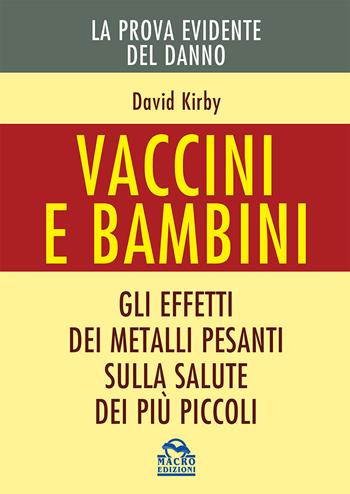 LA PROVA EVIDENTE DEL DANNO

David Kirby

VACCINI E BAMBINI

GLI EFFETTI DEI METALLI PESANTI SULLA SALUTE DEI PIÙ PICCOLI

MACRO EDIZIONI